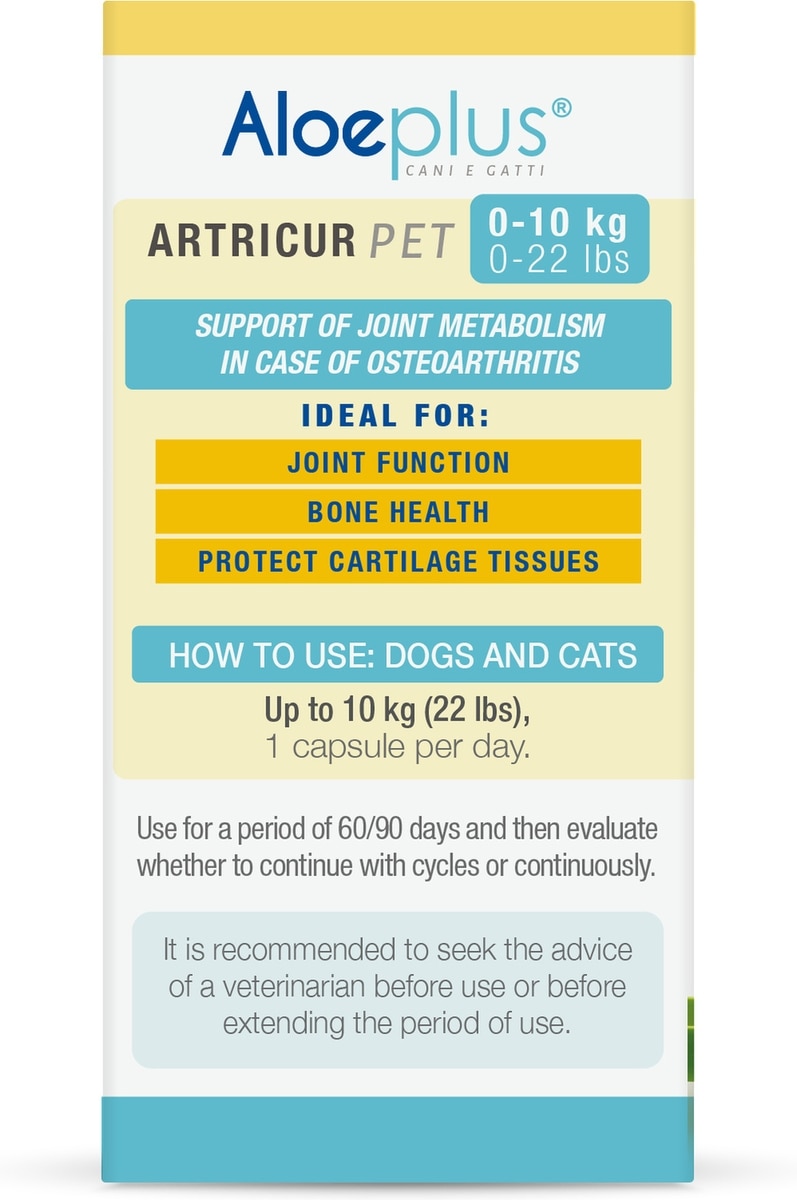 Aloeplus®
CANI E GATTI

ARTRICUR PET
0-10 kg
0-22 lbs

SUPPORT OF JOINT METABOLISM IN CASE OF OSTEOARTHRITIS

IDEAL FOR:

JOINT FUNCTION

BONE HEALTH

PROTECT CARTILAGE TISSUES

HOW TO USE: DOGS AND CATS

Up to 10 kg (22 lbs),
1 capsule per day.

Use for a period of 60/90 days and then evaluate whether to continue with cycles or continuously.

It is recommended to seek the advice of a veterinarian before use or before extending the period of use.